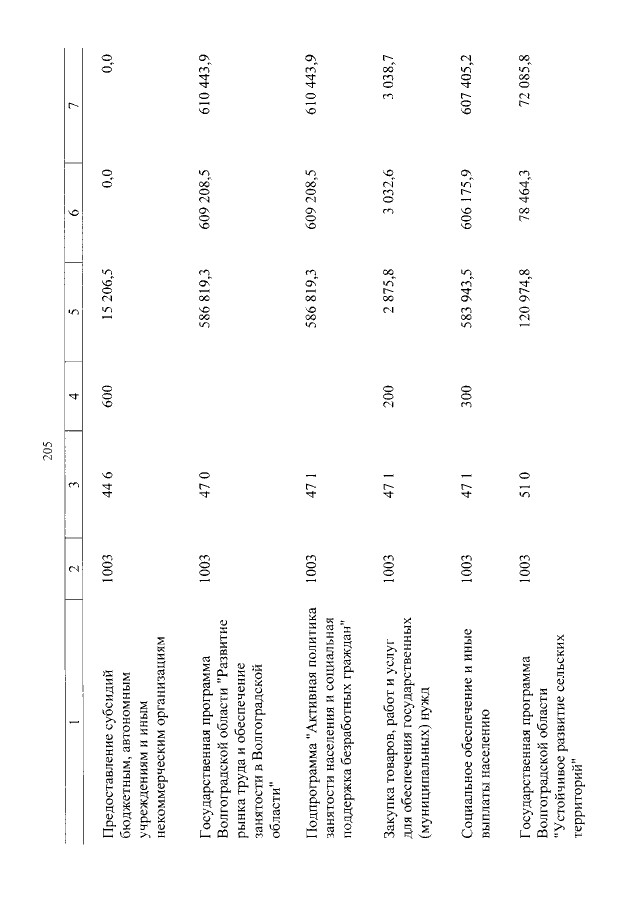 205

| 1 | 2 | 3 | 4 | 5 | 6 | 7 |
|---|---|---|---|---|---|---|
| Предоставление субсидий бюджетным, автономным учреждениям и иным некоммерческим организациям | 1003 | 44 6 | 600 | 15 206,5 | 0,0 | 0,0 |
| Государственная программа Волгоградской области "Развитие рынка труда и обеспечение занятости в Волгоградской области" | 1003 | 47 0 | | 586 819,3 | 609 208,5 | 610 443,9 |
| Подпрограмма "Активная политика занятости населения и социальная поддержка безработных граждан" | 1003 | 47 1 | | 586 819,3 | 609 208,5 | 610 443,9 |
| Закупка товаров, работ и услуг для обеспечения государственных (муниципальных) нужд | 1003 | 47 1 | 200 | 2 875,8 | 3 032,6 | 3 038,7 |
| Социальное обеспечение и иные выплаты населению | 1003 | 47 1 | 300 | 583 943,5 | 606 175,9 | 607 405,2 |
| Государственная программа Волгоградской области "Устойчивое развитие сельских территорий" | 1003 | 51 0 | | 120 974,8 | 78 464,3 | 72 085,8 |